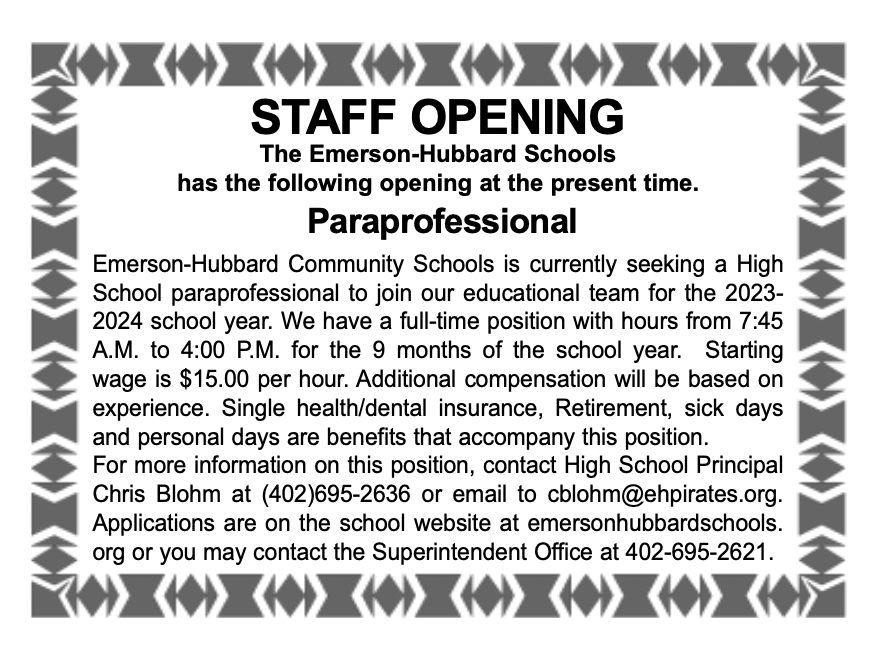 STAFF OPENING

The Emerson-Hubbard Schools has the following opening at the present time.

Paraprofessional

Emerson-Hubbard Community Schools is currently seeking a High School paraprofessional to join our educational team for the 2023-2024 school year. We have a full-time position with hours from 7:45 A.M. to 4:00 P.M. for the 9 months of the school year. Starting wage is $15.00 per hour. Additional compensation will be based on experience. Single health/dental insurance, Retirement, sick days and personal days are benefits that accompany this position.

For more information on this position, contact High School Principal Chris Blohm at (402)695-2636 or email to cblohm@ehpirates.org. Applications are on the school website at emersonhubbardschools.org or you may contact the Superintendent Office at 402-695-2621.